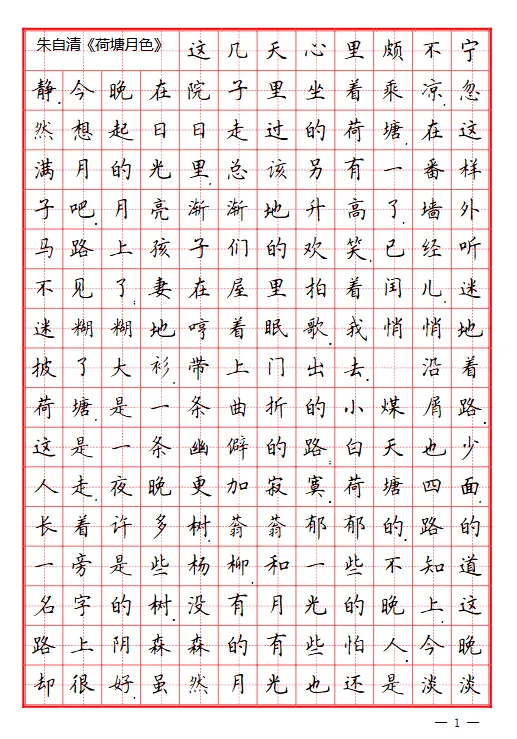 朱自清《荷塘月色》 这几天心里颇不宁静。今晚在院子里坐着乘凉，忽然想起日日走过的荷塘，在这满月的光里，总该另有一番样子吧。月亮渐渐地升高了，墙外马路上孩子们的欢笑，已经听不见了；妻在屋里拍着闰儿，迷迷糊糊地哼着眠歌。我悄悄地披了大衫，带上门出去。

沿着荷塘，是一条曲折的小煤屑路。这是一条幽僻的路；白天也少人走，夜晚更加寂寞。荷塘四面，长着许多树，蓊蓊郁郁的。路的一旁，是些杨柳，和一些不知道名字的树。没有月光的晚上，这路上阴森森的，有些怕人。今晚却很好，虽然月光也还是淡淡

— 1 —